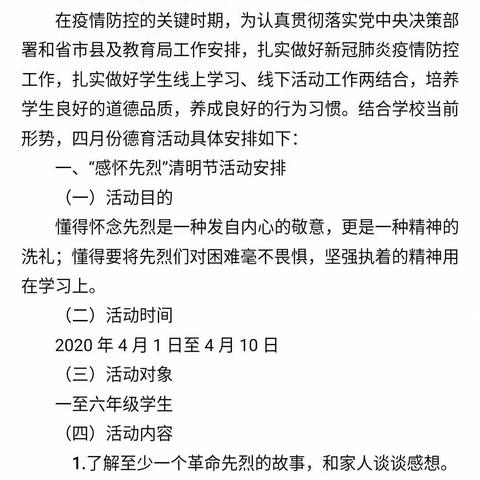 在疫情防控的关键时期，为认真贯彻落实党中央决策部署和省市县及教育局工作安排，扎实做好新冠肺炎疫情防控工作，扎实做好学生线上学习、线下活动工作两结合，培养学生良好的道德品质，养成良好的行为习惯。结合学校当前形势，四月份德育活动具体安排如下：

一、“感怀先烈”清明节活动安排

（一）活动目的

懂得怀念先烈是一种发自内心的敬意，更是一种精神的洗礼；懂得要将先烈们对困难毫不畏惧，坚强执着的精神用在学习上。

（二）活动时间

2020 年 4 月 1 日至 4 月 10 日

（三）活动对象

一至六年级学生

（四）活动内容

1.了解至少一个革命先烈的故事，和家人谈谈感想。